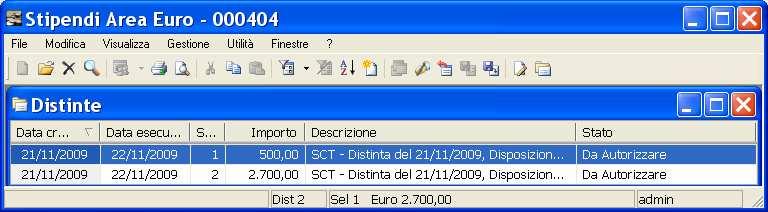 Stipendi Area Euro - 000404

File Modifica Visualizza Gestione Utilità Finestre ?

Distinte

| Data cr... | Data esecu... | S... | Importo | Descrizione | Stato |
|---|---|---|---|---|---|
| 21/11/2009 | 22/11/2009 | 1 | 500,00 | SCT - Distinta del 21/11/2009, Disposizion... | Da Autorizzare |
| 21/11/2009 | 22/11/2009 | 2 | 2.700,00 | SCT - Distinta del 21/11/2009, Disposizion... | Da Autorizzare |

Dist 2 Sel 1 Euro 2.700,00 admin